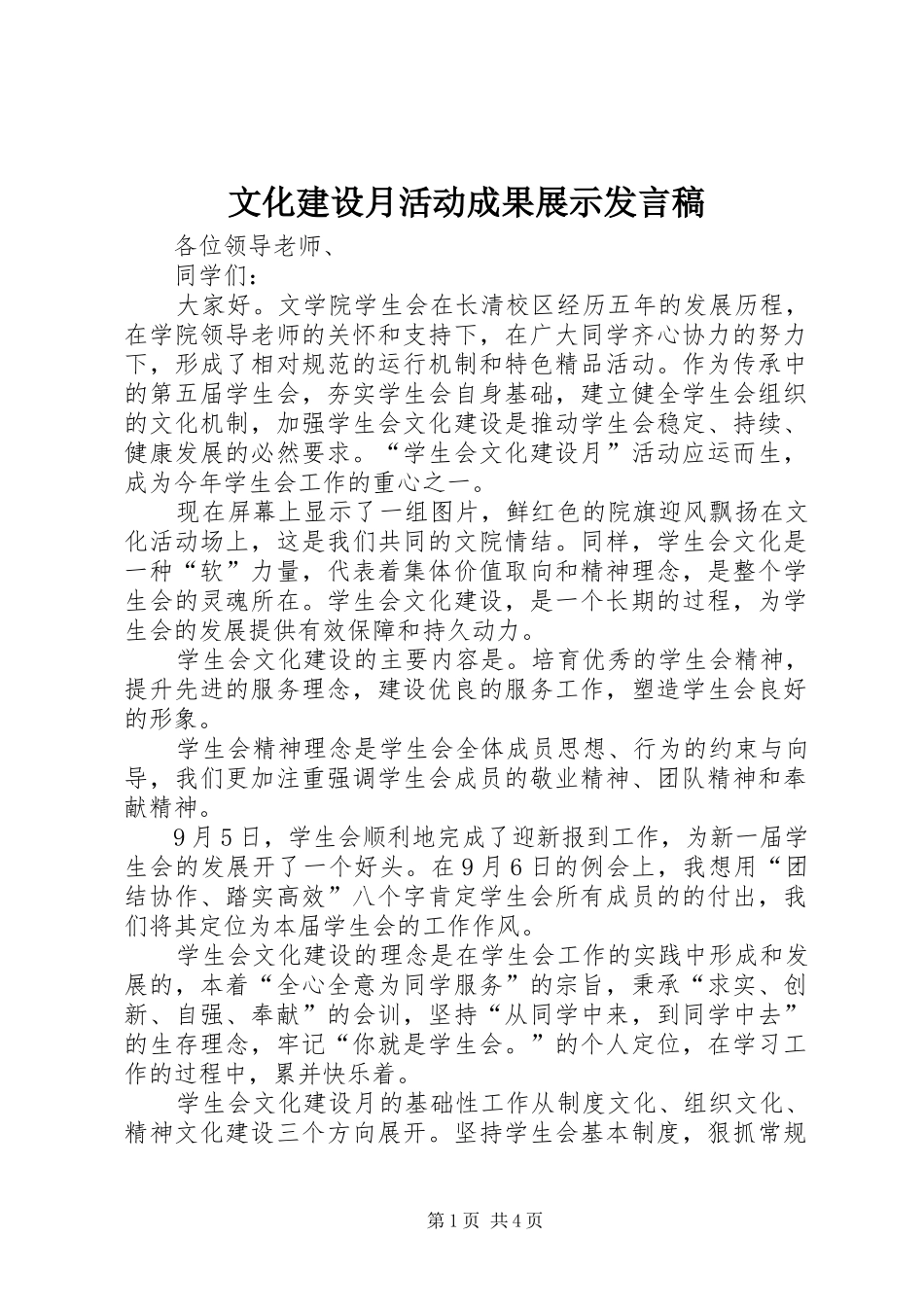 文化建设月活动成果展示发言稿

各位领导老师、

同学们：

大家好。文学院学生会在长清校区经历五年的发展历程，在学院领导老师的关怀和支持下，在广大同学齐心协力的努力下，形成了相对规范的运行机制和特色精品活动。作为传承中的第五届学生会，夯实学生会自身基础，建立健全学生会组织的文化机制，加强学生会文化建设是推动学生会稳定、持续、健康发展的必然要求。“学生会文化建设月”活动应运而生，成为今年学生会工作的重心之一。

现在屏幕上显示了一组图片，鲜红色的院旗迎风飘扬在文化活动场上，这是我们共同的文院情结。同样，学生会文化是一种“软”力量，代表着集体价值取向和精神理念，是整个学生会的灵魂所在。学生会文化建设，是一个长期的过程，为学生会的发展提供有效保障和持久动力。

学生会文化建设的主要内容是。培育优秀的学生会精神，提升先进的服务理念，建设优良的服务工作，塑造学生会良好的形象。

学生会精神理念是学生会全体成员思想、行为的约束与向导，我们更加注重强调学生会成员的敬业精神、团队精神和奉献精神。

9月5日，学生会顺利地完成了迎新报到工作，为新一届学生会的发展开了一个好头。在9月6日的例会上，我想用“团结协作、踏实高效”八个字肯定学生会所有成员的的付出，我们将其定位为本届学生会的工作作风。

学生会文化建设的理念是在学生会工作的实践中形成和发展的，本着“全心全意为同学服务”的宗旨，秉承“求实、创新、自强、奉献”的会训，坚持“从同学中来，到同学中去”的生存理念，牢记“你就是学生会。”的个人定位，在学习工作的过程中，累并快乐着。

学生会文化建设月的基础性工作从制度文化、组织文化、精神文化建设三个方向展开。坚持学生会基本制度，狠抓常规

第1页 共4页